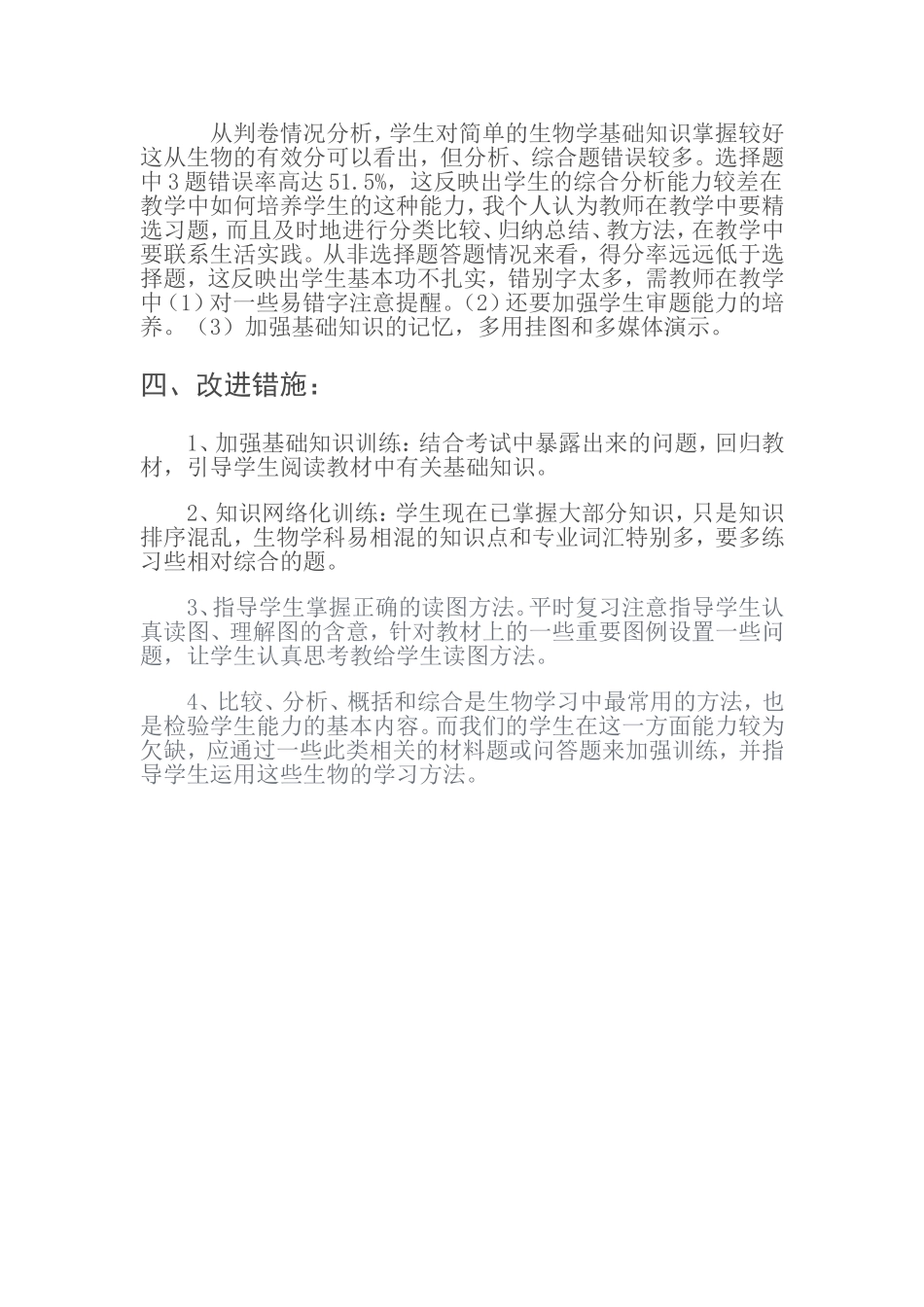 从判卷情况分析，学生对简单的生物学基础知识掌握较好这从生物的有效分可以看出，但分析、综合题错误较多。选择题中3题错误率高达51.5%，这反映出学生的综合分析能力较差在教学中如何培养学生的这种能力，我个人认为教师在教学中要精选习题，而且及时地进行分类比较、归纳总结、教方法，在教学中要联系生活实践。从非选择题答题情况来看，得分率远远低于选择题，这反映出学生基本功不扎实，错别字太多，需教师在教学中（1）对一些易错字注意提醒。（2）还要加强学生审题能力的培养。（3）加强基础知识的记忆，多用挂图和多媒体演示。

四、改进错施：

1、加强基础知识训练：结合考试中暴露出来的问题，回归教材，引导学生阅读教材中有关基础知识。

2、知识网络化训练：学生现在已掌握大部分知识，只是知识排序混乱，生物学科易相混的知识点和专业词汇特别多，要多练习些相对综合的题。

3、指导学生掌握正确的读图方法。平时复习注意指导学生认真读图、理解图的含意，针对教材上的一些重要图例设置一些问题，让学生认真思考教给学生读图方法。

4、比较、分析、概括和综合是生物学习中最常用的方法，也是检验学生能力的基本内容。而我们的学生在这一方面能力较为欠缺，应通过一些此类相关的材料题或问答题来加强训练，并指导学生运用这些生物的学习方法。